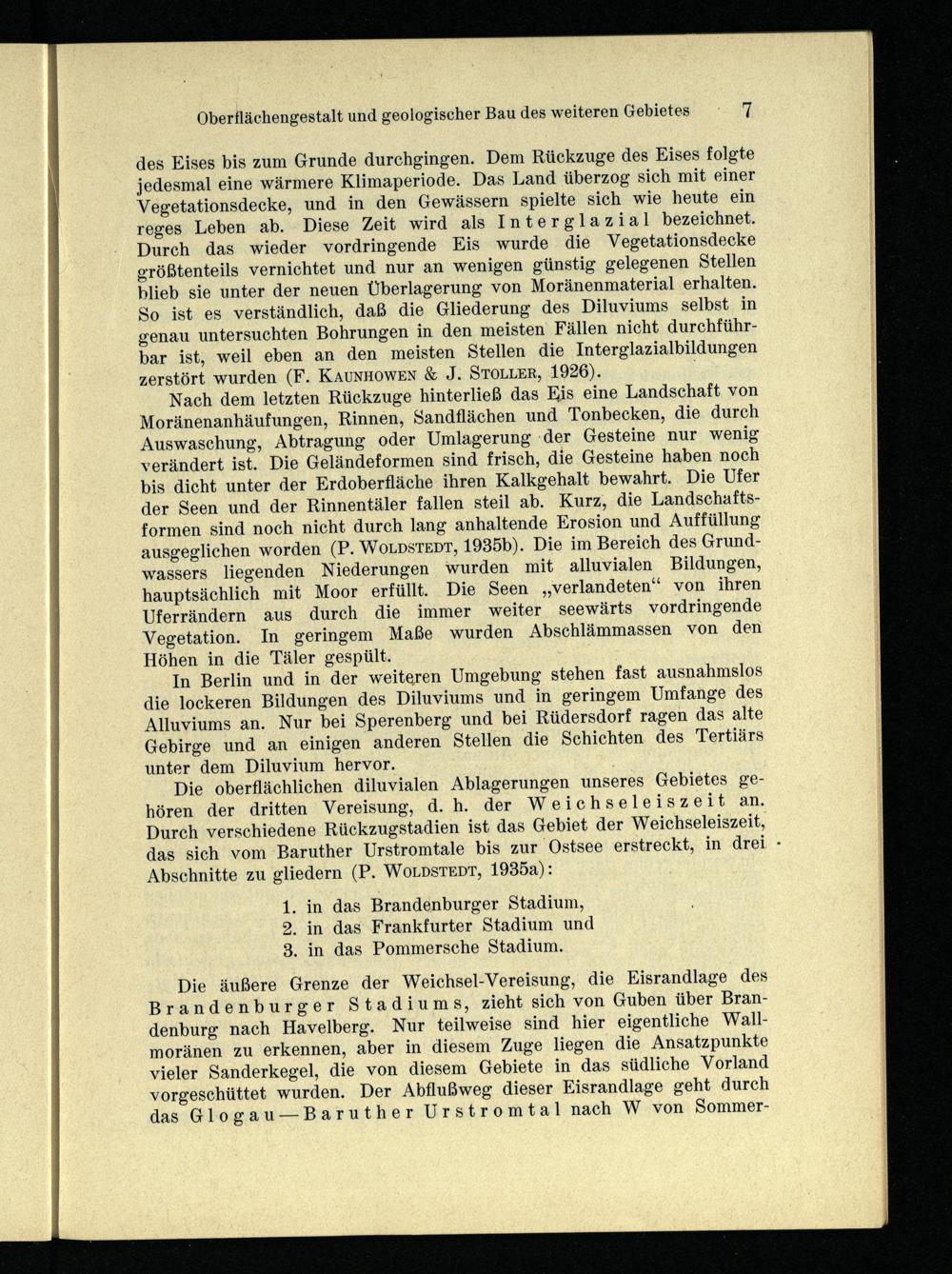 Oberflächengestalt und geologischer Bau des weiteren Gebietes 7

des Eises bis zum Grunde durchgingen. Dem Rückzuge des Eises folgte jedesmal eine wärmere Klimaperiode. Das Land überzog sich mit einer Vegetationsdecke, und in den Gewässern spielte sich wie heute ein reges Leben ab. Diese Zeit wird als Interglazial bezeichnet. Durch das wieder vordringende Eis wurde die Vegetationsdecke größtenteils vernichtet und nur an wenigen günstig gelegenen Stellen blieb sie unter der neuen Überlagerung von Moränenmaterial erhalten. So ist es verständlich, daß die Gliederung des Diluviums selbst in genau untersuchten Bohrungen in den meisten Fällen nicht durchführbar ist, weil eben an den meisten Stellen die Interglazialbildungen zerstört wurden (F. Kaunhowen & J. Stoller, 1926).

Nach dem letzten Rückzuge hinterließ das Eis eine Landschaft von Moränenanhäufungen, Rinnen, Sandflächen und Tonbecken, die durch Auswaschung, Abtragung oder Umlagerung der Gesteine nur wenig verändert ist. Die Geländeformen sind frisch, die Gesteine haben noch bis dicht unter der Erdoberfläche ihren Kalkgehalt bewahrt. Die Ufer der Seen und der Rinnentäler fallen steil ab. Kurz, die Landschaftsformen sind noch nicht durch lang anhaltende Erosion und Auffüllung ausgeglichen worden (P. Woldstedt, 1935b). Die im Bereich des Grundwassers liegenden Niederungen wurden mit alluvialen Bildungen, hauptsächlich mit Moor erfüllt. Die Seen „verlandeten“ von ihren Uferrändern aus durch die immer weiter seewärts vordringende Vegetation. In geringem Maße wurden Abschlämmassen von den Höhen in die Täler gespült.

In Berlin und in der weiteren Umgebung stehen fast ausnahmslos die lockeren Bildungen des Diluviums und in geringem Umfange des Alluviums an. Nur bei Sperenberg und bei Rüdersdorf ragen das alte Gebirge und an einigen anderen Stellen die Schichten des Tertiärs unter dem Diluvium hervor.

Die oberflächlichen diluvialen Ablagerungen unseres Gebietes gehören der dritten Vereisung, d. h. der Weichseleiszeit an. Durch verschiedene Rückzugstadien ist das Gebiet der Weichseleiszeit, das sich vom Baruther Urstromtale bis zur Ostsee erstreckt, in drei Abschnitte zu gliedern (P. Woldstedt, 1935a):

1. in das Brandenburger Stadium,
2. in das Frankfurter Stadium und
3. in das Pommersche Stadium.

Die äußere Grenze der Weichsel-Vereisung, die Eisrandlage des Brandenburger Stadiums, zieht sich von Guben über Brandenburg nach Havelberg. Nur teilweise sind hier eigentliche Wallmoränen zu erkennen, aber in diesem Zuge liegen die Ansatzpunkte vieler Sanderkegel, die von diesem Gebiete in das südliche Vorland vorgeschüttet wurden. Der Abflußweg dieser Eisrandlage geht durch das Glogau—Baruther Urstromtal nach W von Sommer-